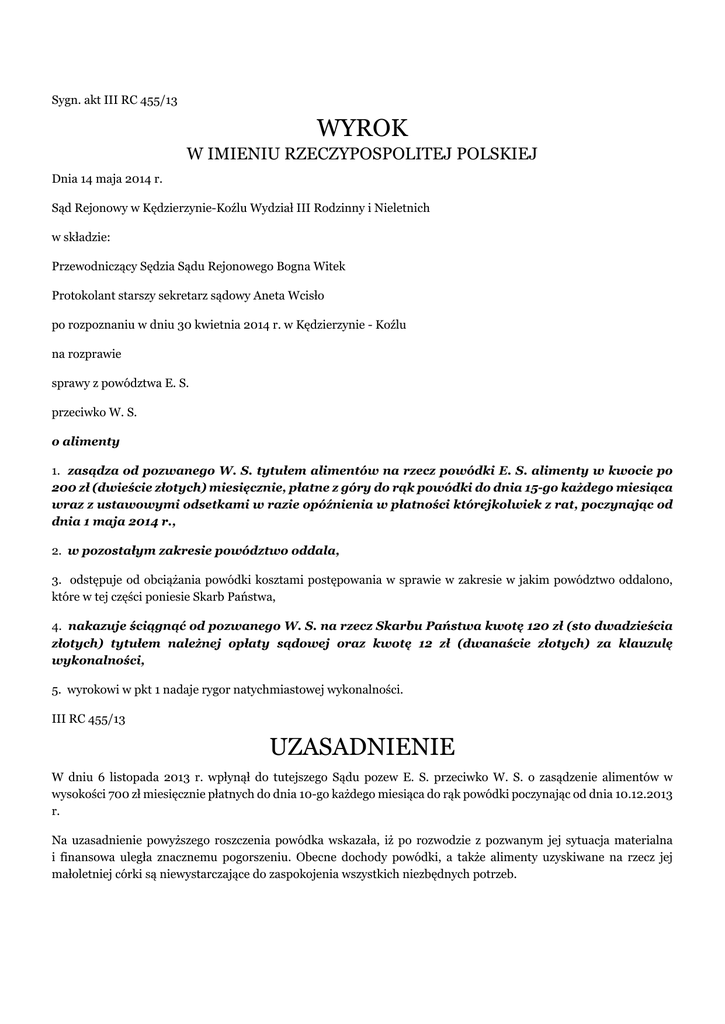 Sygn. akt III RC 455/13

WYROK
W IMIENIU RZECZYPOSPOLITEJ POLSKIEJ

Dnia 14 maja 2014 r.

Sąd Rejonowy w Kędzierzynie-Koźlu Wydział III Rodzinny i Nieletnich

w składzie:

Przewodniczący Sędzia Sądu Rejonowego Bogna Witek

Protokolant starszy sekretarz sądowy Aneta Wcisło

po rozpoznaniu w dniu 30 kwietnia 2014 r. w Kędzierzynie - Koźlu

na rozprawie

sprawy z powództwa E. S.

przeciwko W. S.

o alimenty

1. zasądza od pozwanego W. S. tytułem alimentów na rzecz powódki E. S. alimenty w kwocie po 200 zł (dwieście złotych) miesięcznie, płatne z góry do rąk powódki do dnia 15-go każdego miesiąca wraz z ustawowymi odsetkami w razie opóźnienia w płatności którejkolwiek z rat, poczynając od dnia 1 maja 2014 r.,

2. w pozostałym zakresie powództwo oddala,

3. odstępuje od obciążania powódki kosztami postępowania w sprawie w zakresie w jakim powództwo oddalono, które w tej części poniesie Skarb Państwa,

4. nakazuje ściągnąć od pozwanego W. S. na rzecz Skarbu Państwa kwotę 120 zł (sto dwadzieścia złotych) tytułem należnej opłaty sądowej oraz kwotę 12 zł (dwanaście złotych) za klauzulę wykonalności,

5. wyrokowi w pkt 1 nadaje rygor natychmiastowej wykonalności.

III RC 455/13

UZASADNIENIE

W dniu 6 listopada 2013 r. wpłynął do tutejszego Sądu pozew E. S. przeciwko W. S. o zasądzenie alimentów w wysokości 700 zł miesięcznie płatnych do dnia 10-go każdego miesiąca do rąk powódki poczynając od dnia 10.12.2013 r.

Na uzasadnienie powyższego roszczenia powódka wskazała, iż po rozwodzie z pozwanym jej sytuacja materialna i finansowa uległa znacznemu pogorszeniu. Obecne dochody powódki, a także alimenty uzyskiwane na rzecz jej małoletniej córki są niewystarczające do zaspokojenia wszystkich niezbędnych potrzeb.